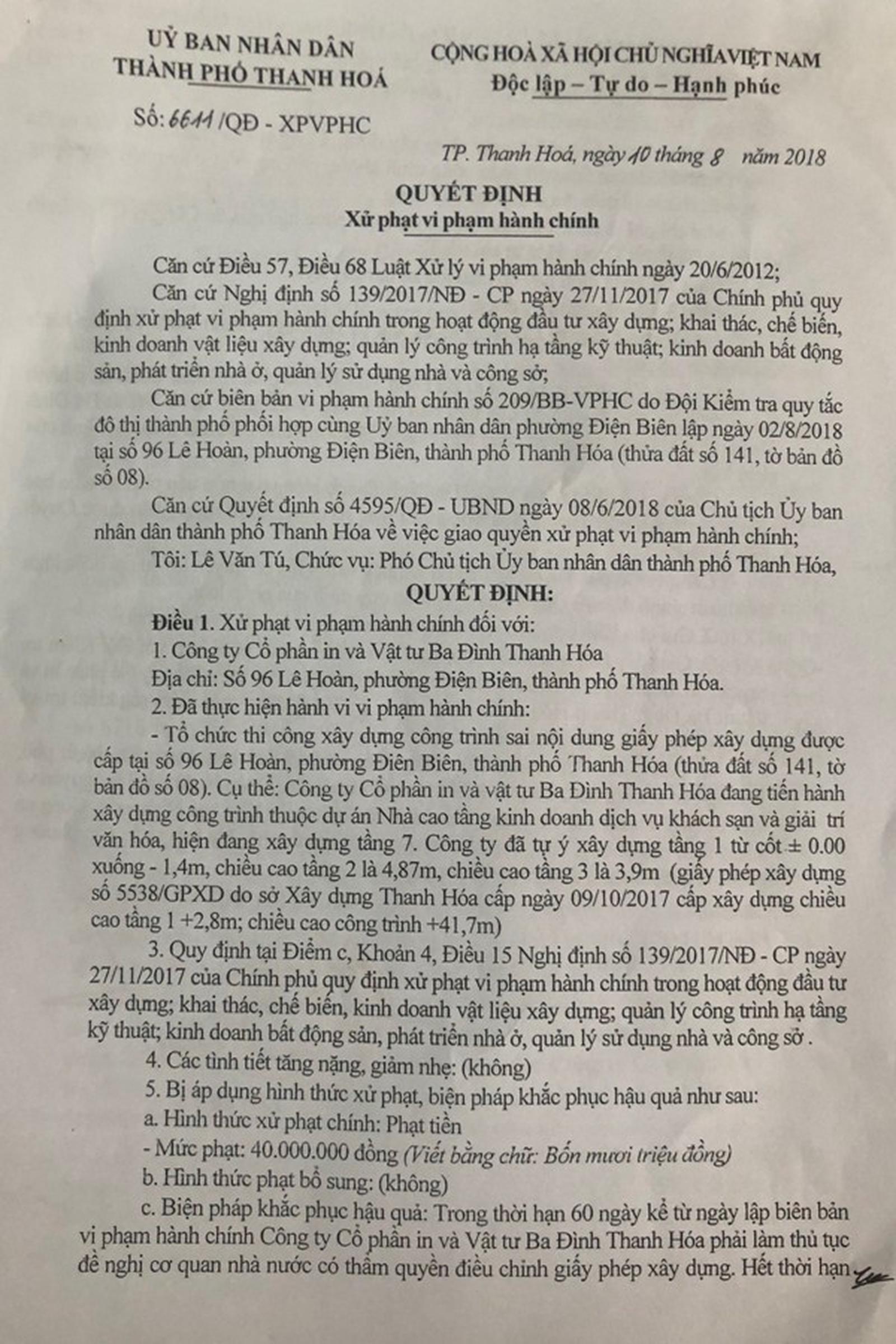 UỶ BAN NHÂN DÂN
THÀNH PHỐ THANH HOÁ

Số: 6611 /QĐ - XPVPHC

CỘNG HOÀ XÃ HỘI CHỦ NGHĨA VIỆT NAM
Độc lập – Tự do – Hạnh phúc

TP. Thanh Hoá, ngày 10 tháng 8 năm 2018

QUYẾT ĐỊNH
Xử phạt vi phạm hành chính

Căn cứ Điều 57, Điều 68 Luật Xử lý vi phạm hành chính ngày 20/6/2012;

Căn cứ Nghị định số 139/2017/NĐ - CP ngày 27/11/2017 của Chính phủ quy định xử phạt vi phạm hành chính trong hoạt động đầu tư xây dựng; khai thác, chế biến, kinh doanh vật liệu xây dựng; quản lý công trình hạ tầng kỹ thuật; kinh doanh bất động sản, phát triển nhà ở, quản lý sử dụng nhà và công sở;

Căn cứ biên bản vi phạm hành chính số 209/BB-VPHC do Đội Kiểm tra quy tắc đô thị thành phố phối hợp cùng Uỷ ban nhân dân phường Điện Biên lập ngày 02/8/2018 tại số 96 Lê Hoàn, phường Điện Biên, thành phố Thanh Hóa (thửa đất số 141, tờ bản đồ số 08).

Căn cứ Quyết định số 4595/QĐ - UBND ngày 08/6/2018 của Chủ tịch Ủy ban nhân dân thành phố Thanh Hóa về việc giao quyền xử phạt vi phạm hành chính;

Tôi: Lê Văn Tú, Chức vụ: Phó Chủ tịch Ủy ban nhân dân thành phố Thanh Hóa,

QUYẾT ĐỊNH:

Điều 1. Xử phạt vi phạm hành chính đối với:

1. Công ty Cổ phần in và Vật tư Ba Đình Thanh Hóa

Địa chỉ: Số 96 Lê Hoàn, phường Điện Biên, thành phố Thanh Hóa.

2. Đã thực hiện hành vi vi phạm hành chính:

- Tổ chức thi công xây dựng công trình sai nội dung giấy phép xây dựng được cấp tại số 96 Lê Hoàn, phường Điên Biên, thành phố Thanh Hóa (thửa đất số 141, tờ bản đồ số 08). Cụ thể: Công ty Cổ phần in và vật tư Ba Đình Thanh Hóa đang tiến hành xây dựng công trình thuộc dự án Nhà cao tầng kinh doanh dịch vụ khách sạn và giải trí văn hóa, hiện đang xây dựng tầng 7. Công ty đã tự ý xây dựng tầng 1 từ cốt ± 0.00 xuống - 1,4m, chiều cao tầng 2 là 4,87m, chiều cao tầng 3 là 3,9m (giấy phép xây dựng số 5538/GPXD do sở Xây dựng Thanh Hóa cấp ngày 09/10/2017 cấp xây dựng chiều cao tầng 1 +2,8m; chiều cao công trình +41,7m)

3. Quy định tại Điểm c, Khoản 4, Điều 15 Nghị định số 139/2017/NĐ - CP ngày 27/11/2017 của Chính phủ quy định xử phạt vi phạm hành chính trong hoạt động đầu tư xây dựng; khai thác, chế biến, kinh doanh vật liệu xây dựng; quản lý công trình hạ tầng kỹ thuật; kinh doanh bất động sản, phát triển nhà ở, quản lý sử dụng nhà và công sở .

4. Các tình tiết tăng nặng, giảm nhẹ: (không)

5. Bị áp dụng hình thức xử phạt, biện pháp khắc phục hậu quả như sau:

a. Hình thức xử phạt chính: Phạt tiền

- Mức phạt: 40.000.000 đồng (Viết bằng chữ: Bốn mươi triệu đồng)

b. Hình thức phạt bổ sung: (không)

c. Biện pháp khắc phục hậu quả: Trong thời hạn 60 ngày kể từ ngày lập biên bản vi phạm hành chính Công ty Cổ phần in và Vật tư Ba Đình Thanh Hóa phải làm thủ tục đề nghị cơ quan nhà nước có thẩm quyền điều chỉnh giấy phép xây dựng. Hết thời hạn